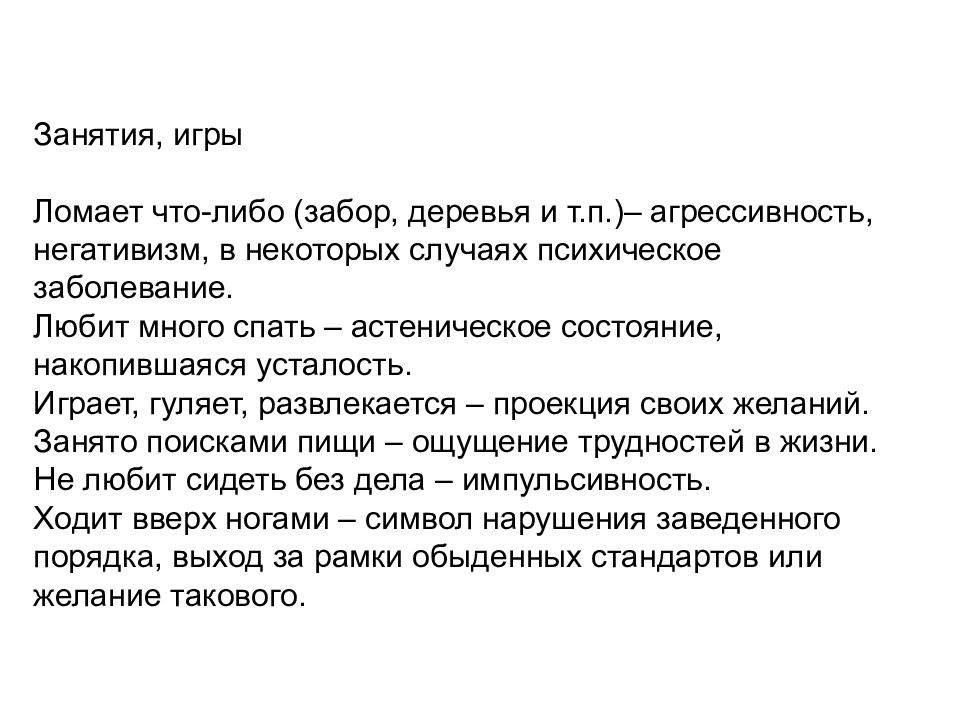 Занятия, игры

Ломает что-либо (забор, деревья и т.п.)– агрессивность, негативизм, в некоторых случаях психическое заболевание.
Любит много спать – астеническое состояние, накопившаяся усталость.
Играет, гуляет, развлекается – проекция своих желаний.
Занято поисками пищи – ощущение трудностей в жизни.
Не любит сидеть без дела – импульсивность.
Ходит вверх ногами – символ нарушения заведенного порядка, выход за рамки обыденных стандартов или желание такового.